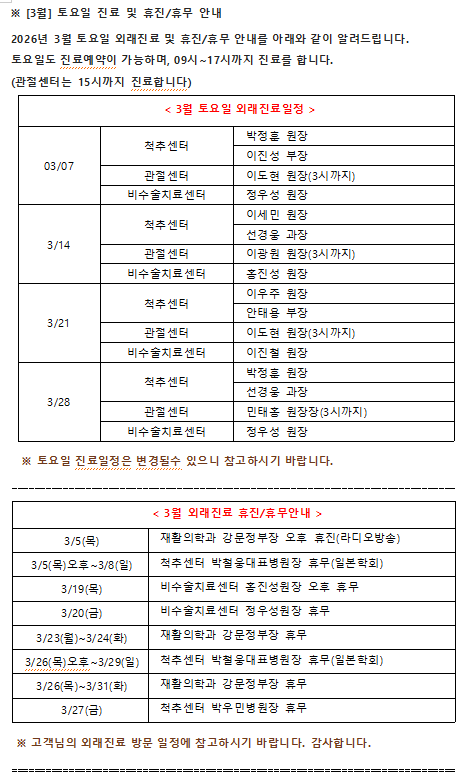 ※ [3월] 토요일 진료 및 휴진/휴무 안내

2026년 3월 토요일 외래진료 및 휴진/휴무 안내를 아래와 같이 알려드립니다.
토요일도 진료예약이 가능하며, 09시~17시까지 진료를 합니다.
(관절센터는 15시까지 진료합니다)

| < 3월 토요일 외래진료일정 > | | |
|---|---|---|
| 03/07 | 척추센터 | 박정훈 원장 |
| | | 이진성 부장 |
| | 관절센터 | 이도현 원장(3시까지) |
| | 비수술치료센터 | 정우성 원장 |
| 3/14 | 척추센터 | 이세민 원장 |
| | | 선경웅 과장 |
| | 관절센터 | 이광원 원장(3시까지) |
| | 비수술치료센터 | 홍진성 원장 |
| 3/21 | 척추센터 | 이우주 원장 |
| | | 안태용 부장 |
| | 관절센터 | 이도현 원장(3시까지) |
| | 비수술치료센터 | 이진철 원장 |
| 3/28 | 척추센터 | 박정훈 원장 |
| | | 선경웅 과장 |
| | 관절센터 | 민태홍 원장장(3시까지) |
| | 비수술치료센터 | 정우성 원장 |

※ 토요일 진료일정은 변경될수 있으니 참고하시기 바랍니다.

| < 3월 외래진료 휴진/휴무안내 > | |
|---|---|
| 3/5(목) | 재활의학과 강문정부장 오후 휴진(라디오방송) |
| 3/5(목)오후~3/8(일) | 척추센터 박철웅대표병원장 휴무(일본학회) |
| 3/19(목) | 비수술치료센터 홍진성원장 오후 휴무 |
| 3/20(금) | 비수술치료센터 정우성원장 휴무 |
| 3/23(월)~3/24(화) | 재활의학과 강문정부장 휴무 |
| 3/26(목)오후~3/29(일) | 척추센터 박철웅대표병원장 휴무(일본학회) |
| 3/26(목)~3/31(화) | 재활의학과 강문정부장 휴무 |
| 3/27(금) | 척추센터 박우민병원장 휴무 |

※ 고객님의 외래진료 방문 일정에 참고하시기 바랍니다. 감사합니다.